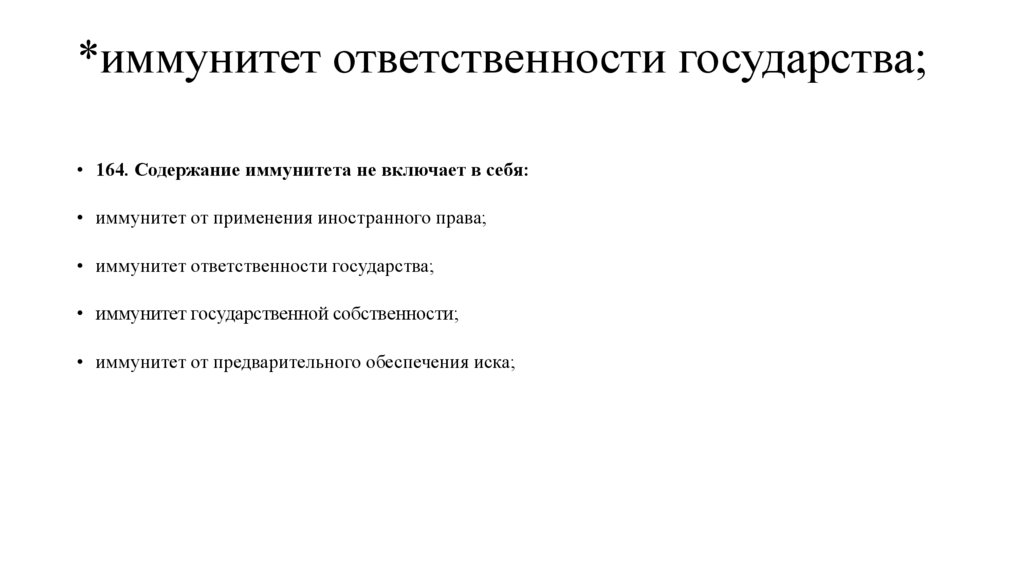 *иммунитет ответственности государства;

• 164. Содержание иммунитета не включает в себя:

• иммунитет от применения иностранного права;

• иммунитет ответственности государства;

• иммунитет государственной собственности;

• иммунитет от предварительного обеспечения иска;